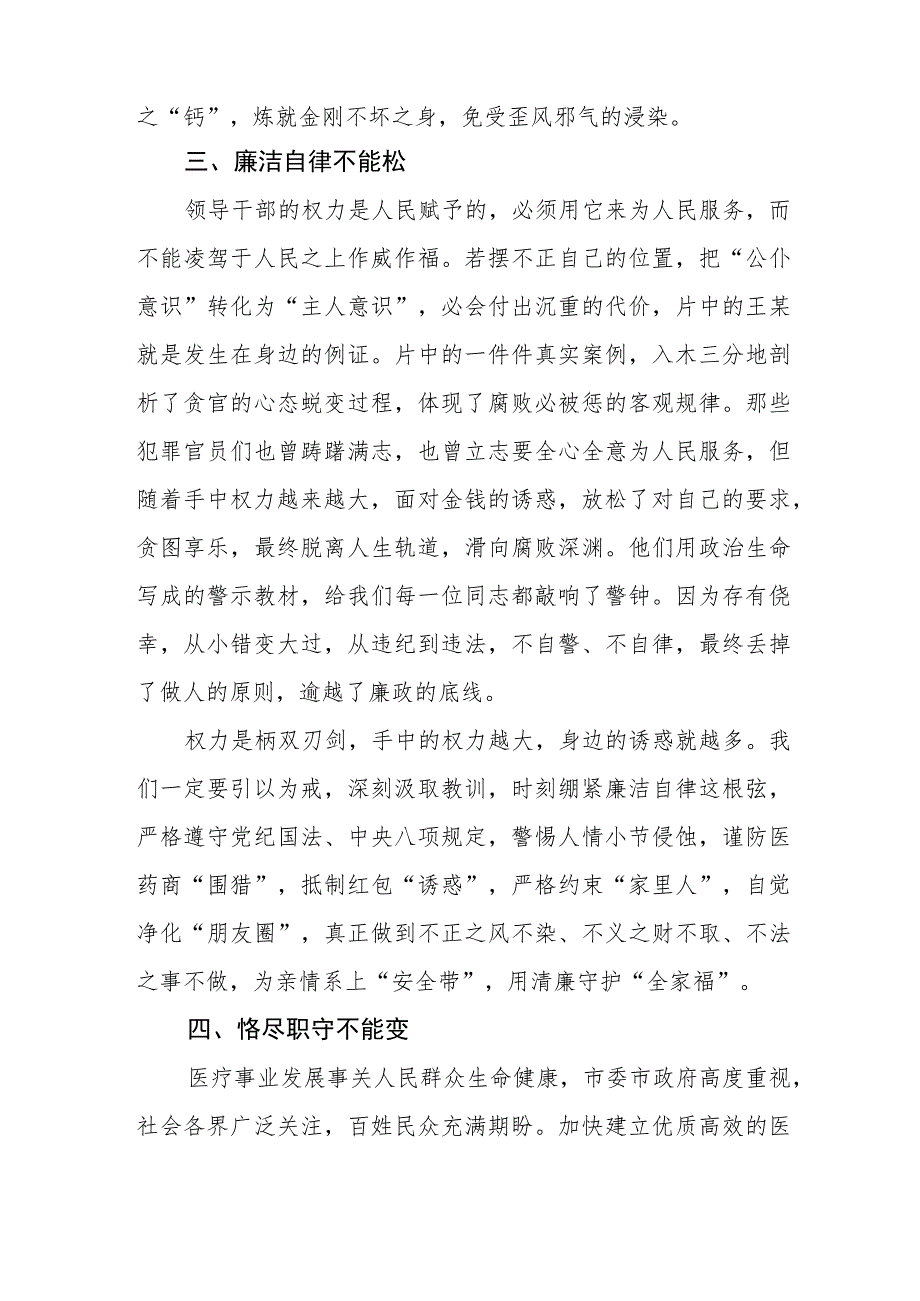 之“钙”，炼就金刚不坏之身，免受歪风邪气的浸染。

三、廉洁自律不能松

领导干部的权力是人民赋予的，必须用它来为人民服务，而不能凌驾于人民之上作威作福。若摆不正自己的位置，把“公仆意识”转化为“主人意识”，必会付出沉重的代价，片中的王某就是发生在身边的例证。片中的一件件真实案例，入木三分地剖析了贪官的心态蜕变过程，体现了腐败必被惩的客观规律。那些犯罪官员们也曾踌躇满志，也曾立志要全心全意为人民服务，但随着手中权力越来越大，面对金钱的诱惑，放松了对自己的要求，贪图享乐，最终脱离人生轨道，滑向腐败深渊。他们用政治生命写成的警示教材，给我们每一位同志都敲响了警钟。因为存有侥幸，从小错变大过，从违纪到违法，不自警、不自律，最终丢掉了做人的原则，逾越了廉政的底线。

权力是柄双刃剑，手中的权力越大，身边的诱惑就越多。我们一定要引以为戒，深刻汲取教训，时刻绷紧廉洁自律这根弦，严格遵守党纪国法、中央八项规定，警惕人情小节侵蚀，谨防医药商“围猎”，抵制红包“诱惑”，严格约束“家里人”，自觉净化“朋友圈”，真正做到不正之风不染、不义之财不取、不法之事不做，为亲情系上“安全带”，用清廉守护“全家福”。

四、恪尽职守不能变

医疗事业发展事关人民群众生命健康，市委市政府高度重视，社会各界广泛关注，百姓民众充满期盼。加快建立优质高效的医